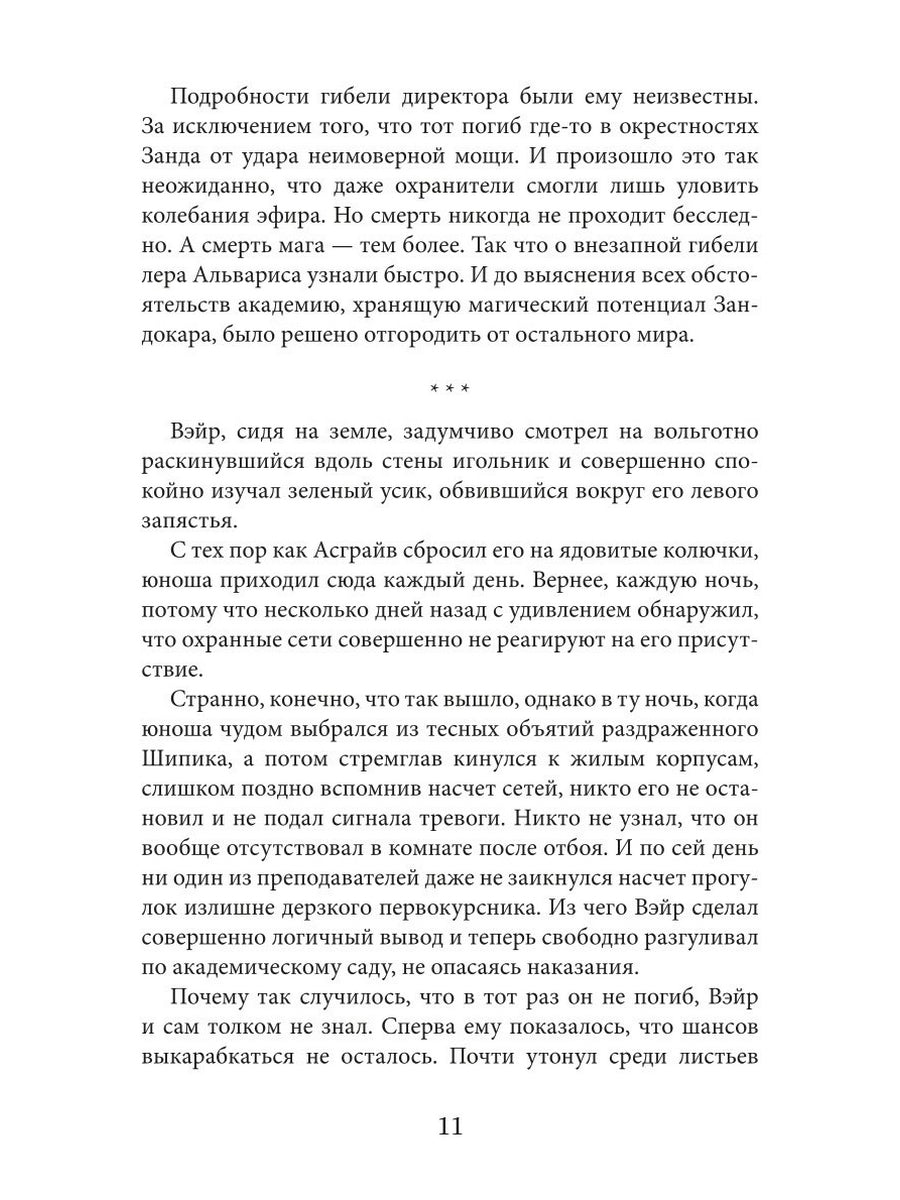 Подробности гибели директора были ему неизвестны. За исключением того, что тот погиб где-то в окрестностях Занда от удара неимоверной мощи. И произошло это так неожиданно, что даже охранители смогли лишь уловить колебания эфира. Но смерть никогда не проходит бесследно. А смерть мага — тем более. Так что о внезапной гибели лера Альвариса узнали быстро. И до выяснения всех обстоятельств академию, хранящую магический потенциал Зандокара, было решено отгородить от остального мира.

* * *

Вэйр, сидя на земле, задумчиво смотрел на вольготно раскинувшийся вдоль стены игольник и совершенно спокойно изучал зеленый усик, обвившийся вокруг его левого запястья.

С тех пор как Асграйв сбросил его на ядовитые колючки, юноша приходил сюда каждый день. Вернее, каждую ночь, потому что несколько дней назад с удивлением обнаружил, что охранные сети совершенно не реагируют на его присутствие.

Странно, конечно, что так вышло, однако в ту ночь, когда юноша чудом выбрался из тесных объятий раздраженного Шипика, а потом стремглав кинулся к жилым корпусам, слишком поздно вспомнив насчет сетей, никто его не остановил и не подал сигнала тревоги. Никто не узнал, что он вообще отсутствовал в комнате после отбоя. И по сей день ни один из преподавателей даже не заикнулся насчет прогулок излишне дерзкого первокурсника. Из чего Вэйр сделал совершенно логичный вывод и теперь свободно разгуливал по академическому саду, не опасаясь наказания.

Почему так случилось, что в тот раз он не погиб, Вэйр и сам толком не знал. Сперва ему показалось, что шансов выкарабкаться не осталось. Почти утонул среди листьев

11